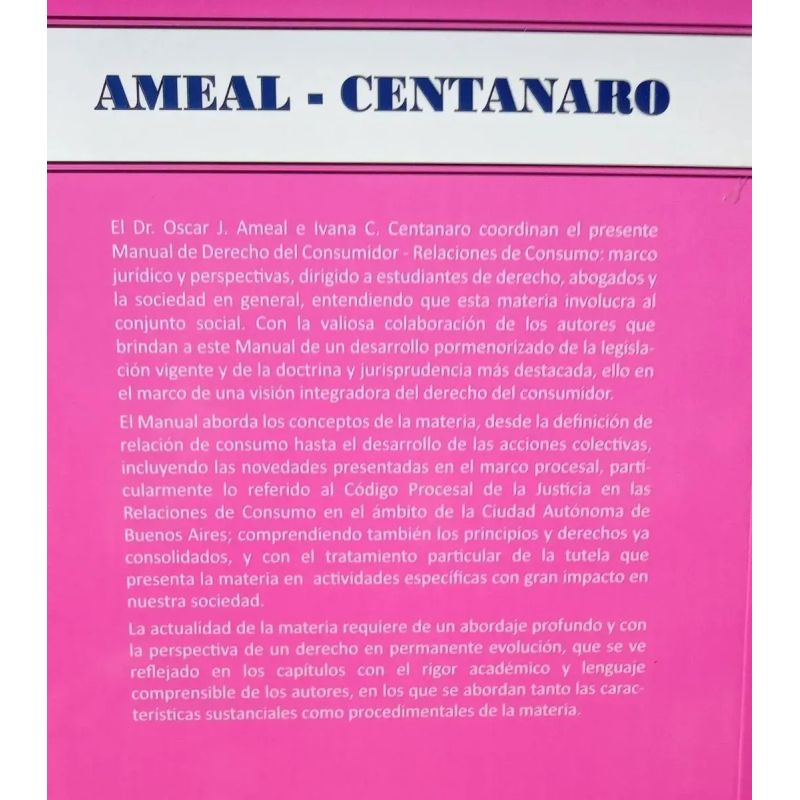 AMEAL - CENTANARO

El Dr. Oscar J. Ameal e Ivana C. Centanaro coordinan el presente Manual de Derecho del Consumidor - Relaciones de Consumo: marco jurídico y perspectivas, dirigido a estudiantes de derecho, abogados y la sociedad en general, entendiendo que esta materia involucra al conjunto social. Con la valiosa colaboración de los autores que brindan a este Manual de un desarrollo pormenorizado de la legislación vigente y de la doctrina y jurisprudencia más destacada, ello en el marco de una visión integradora del derecho del consumidor.

El Manual aborda los conceptos de la materia, desde la definición de relación de consumo hasta el desarrollo de las acciones colectivas, incluyendo las novedades presentadas en el marco procesal, particularmente lo referido al Código Procesal de la Justicia en las Relaciones de Consumo en el ámbito de la Ciudad Autónoma de Buenos Aires; comprendiendo también los principios y derechos ya consolidados, y con el tratamiento particular de la tutela que presenta la materia en actividades específicas con gran impacto en nuestra sociedad.

La actualidad de la materia requiere de un abordaje profundo y con la perspectiva de un derecho en permanente evolución, que se ve reflejado en los capítulos con el rigor académico y lenguaje comprensible de los autores, en los que se abordan tanto las características sustanciales como procedimentales de la materia.